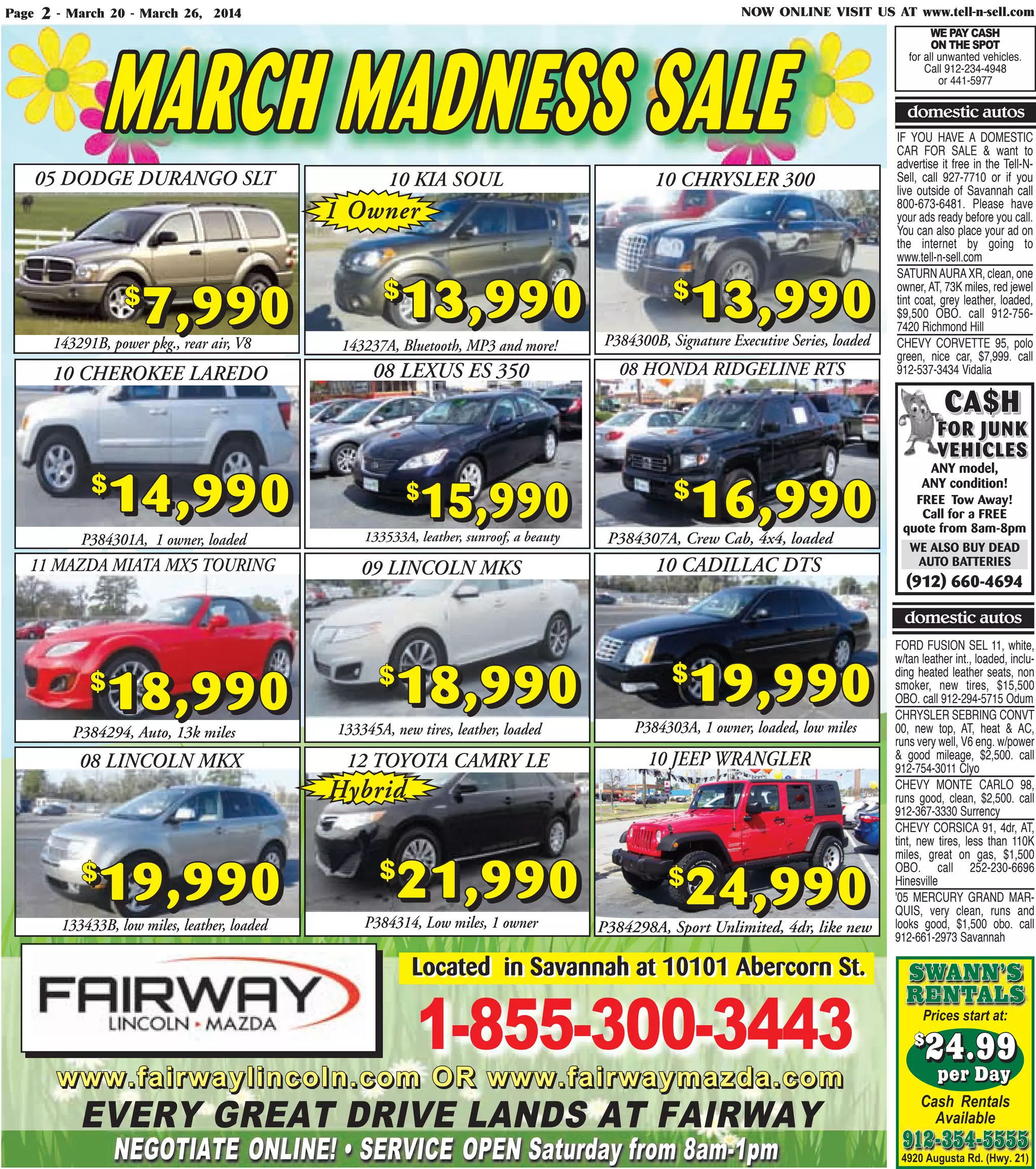 Page 2 - March 20 - March 26, 2014

NOW ONLINE VISIT US AT www.tell-n-sell.com

MARCH MADNESS SALE

05 DODGE DURANGO SLT
$7,990
143291B, power pkg., rear air, V8

10 KIA SOUL
1 Owner
$13,990
143237A, Bluetooth, MP3 and more!

10 CHRYSLER 300
$13,990
P384300B, Signature Executive Series, loaded

10 CHEROKEE LAREDO
$14,990
P384301A, 1 owner, loaded

08 LEXUS ES 350
$15,990
133533A, leather, sunroof, a beauty

08 HONDA RIDGELINE RTS
$16,990
P384307A, Crew Cab, 4x4, loaded

11 MAZDA MIATA MX5 TOURING
$18,990
P384294, Auto, 13k miles

09 LINCOLN MKS
$18,990
133345A, new tires, leather, loaded

10 CADILLAC DTS
$19,990
P384303A, 1 owner, loaded, low miles

08 LINCOLN MKX
$19,990
133433B, low miles, leather, loaded

12 TOYOTA CAMRY LE
Hybrid
$21,990
P384314, Low miles, 1 owner

10 JEEP WRANGLER
$24,990
P384298A, Sport Unlimited, 4dr, like new

FAIRWAY
LINCOLN • MAZDA

Located in Savannah at 10101 Abercorn St.

1-855-300-3443

www.fairwaylincoln.com OR www.fairwaymazda.com

EVERY GREAT DRIVE LANDS AT FAIRWAY

NEGOTIATE ONLINE! • SERVICE OPEN Saturday from 8am-1pm

WE PAY CASH ON THE SPOT for all unwanted vehicles. Call 912-234-4948 or 441-5977

domestic autos

IF YOU HAVE A DOMESTIC CAR FOR SALE & want to advertise it free in the Tell-N-Sell, call 927-7710 or if you live outside of Savannah call 800-673-6481. Please have your ads ready before you call. You can also place your ad on the internet by going to www.tell-n-sell.com

SATURN AURA XR, clean, one owner, AT, 73K miles, red jewel tint coat, grey leather, loaded, $9,500 OBO. call 912-756-7420 Richmond Hill

CHEVY CORVETTE 95, polo green, nice car, $7,999. call 912-537-3434 Vidalia

CA$H FOR JUNK VEHICLES
ANY model, ANY condition!
FREE Tow Away!
Call for a FREE quote from 8am-8pm
WE ALSO BUY DEAD AUTO BATTERIES
(912) 660-4694

domestic autos

FORD FUSION SEL 11, white, w/tan leather int., loaded, including heated leather seats, non smoker, new tires, $15,500 OBO. call 912-294-5715 Odum

CHRYSLER SEBRING CONVT 00, new top, AT, heat & AC, runs very well, V6 eng. w/power & good mileage, $2,500. call 912-754-3011 Clyo

CHEVY MONTE CARLO 98, runs good, clean, $2,500. call 912-367-3330 Surrency

CHEVY CORSICA 91, 4dr, AT, tint, new tires, less than 110K miles, great on gas, $1,500 OBO. call 252-230-6696 Hinesville

'05 MERCURY GRAND MARQUIS, very clean, runs and looks good, $1,500 obo. call 912-661-2973 Savannah

SWANN'S RENTALS
Prices start at:
$24.99 per Day
Cash Rentals Available
912-354-5555
4920 Augusta Rd. (Hwy. 21)